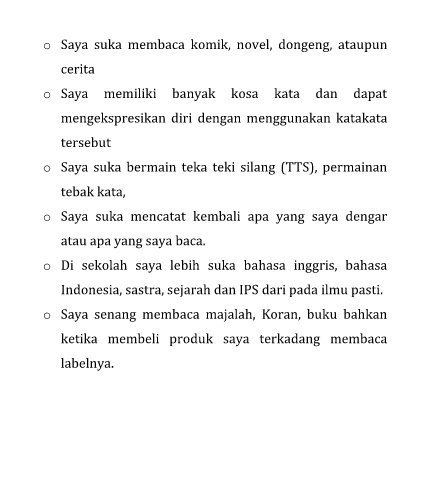 o Saya suka membaca komik, novel, dongeng, ataupun cerita

o Saya memiliki banyak kosa kata dan dapat mengekspresikan diri dengan menggunakan katakata tersebut

o Saya suka bermain teka teki silang (TTS), permainan tebak kata,

o Saya suka mencatat kembali apa yang saya dengar atau apa yang saya baca.

o Di sekolah saya lebih suka bahasa inggris, bahasa Indonesia, sastra, sejarah dan IPS dari pada ilmu pasti.

o Saya senang membaca majalah, Koran, buku bahkan ketika membeli produk saya terkadang membaca labelnya.